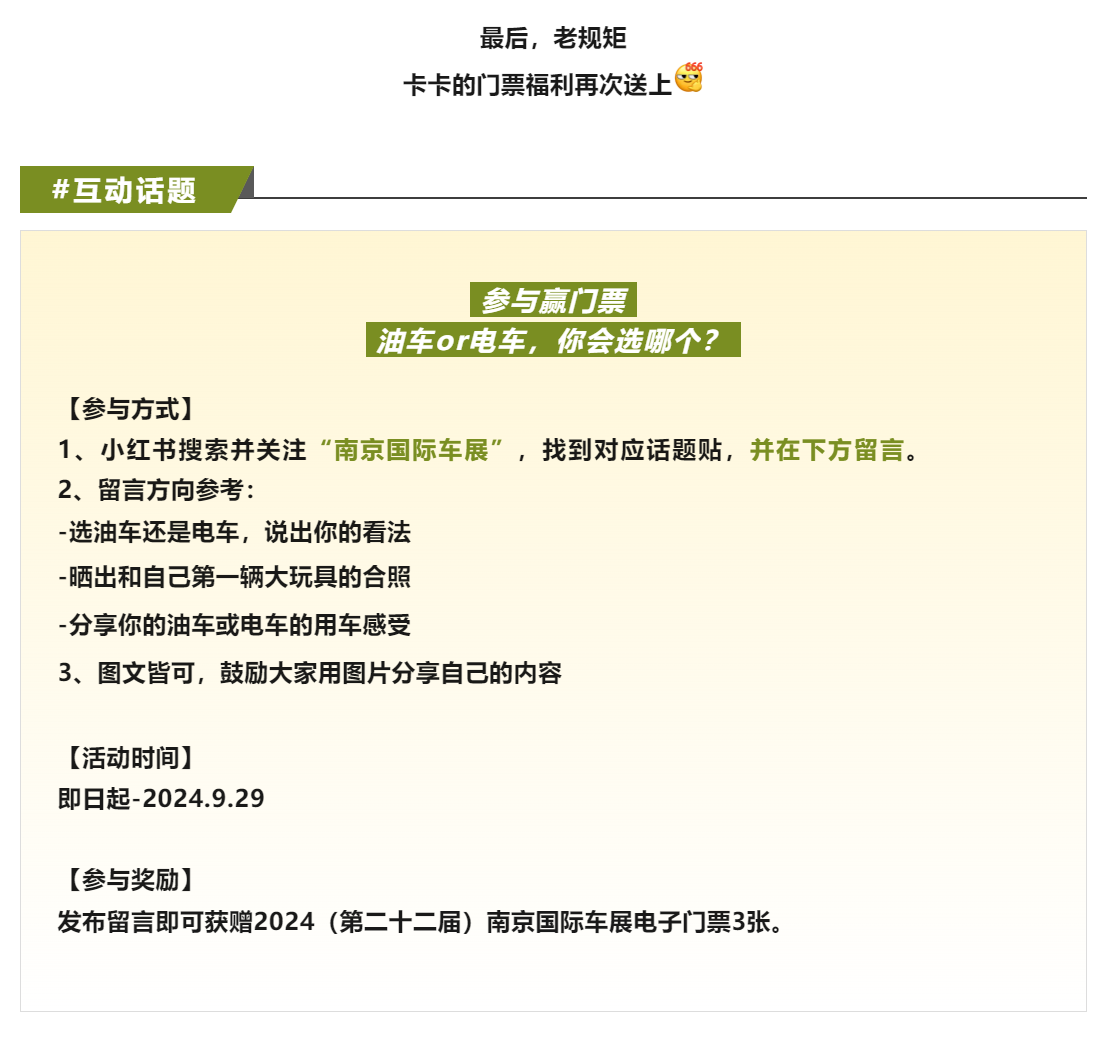 最后，老规矩

卡卡的门票福利再次送上

#互动话题

参与赢门票
油车or电车，你会选哪个？

【参与方式】
1、小红书搜索并关注“南京国际车展”，找到对应话题贴，并在下方留言。
2、留言方向参考：
-选油车还是电车，说出你的看法
-晒出和自己第一辆大玩具的合照
-分享你的油车或电车的用车感受
3、图文皆可，鼓励大家用图片分享自己的内容

【活动时间】
即日起-2024.9.29

【参与奖励】
发布留言即可获赠2024（第二十二届）南京国际车展电子门票3张。